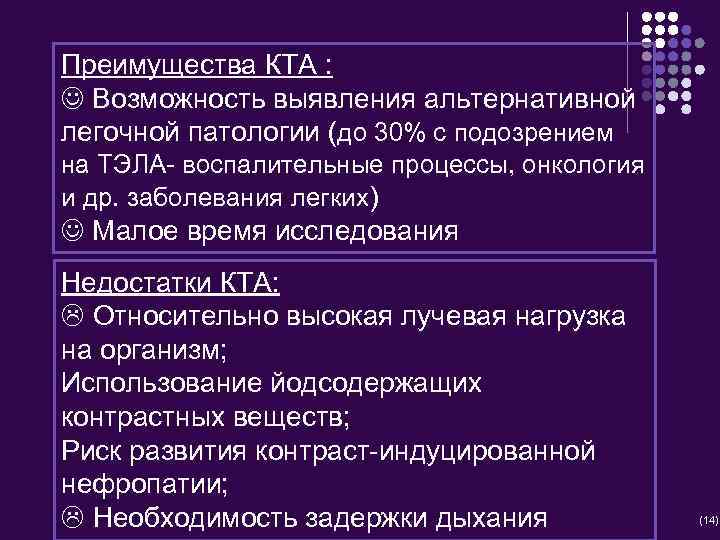 Преимущества КТА :
☺ Возможность выявления альтернативной легочной патологии (до 30% с подозрением на ТЭЛА- воспалительные процессы, онкология и др. заболевания легких)
☺ Малое время исследования

Недостатки КТА:
☹ Относительно высокая лучевая нагрузка на организм;
Использование йодсодержащих контрастных веществ;
Риск развития контраст-индуцированной нефропатии;
☹ Необходимость задержки дыхания

(14)